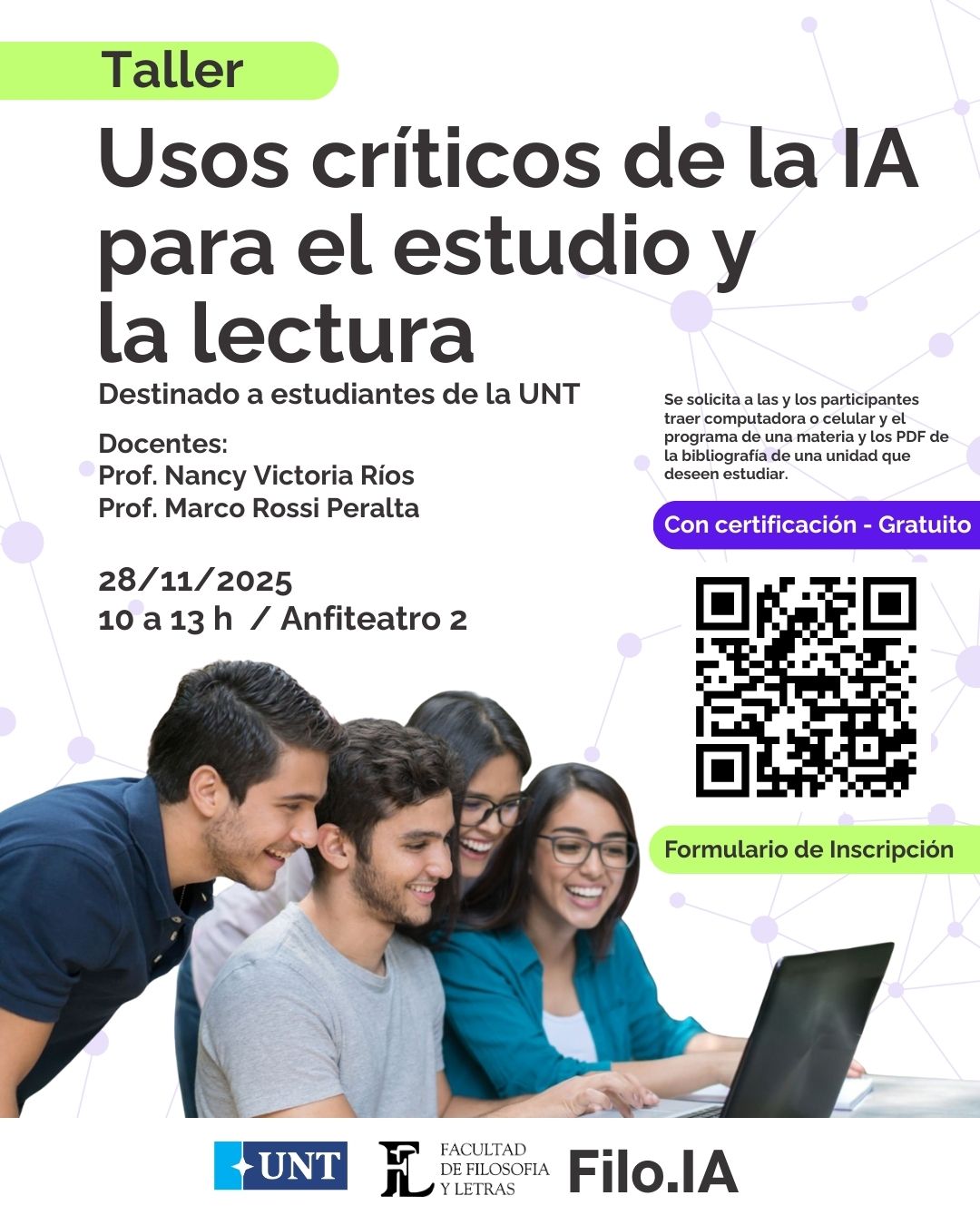 Taller

Usos críticos de la IA para el estudio y la lectura

Destinado a estudiantes de la UNT

Docentes:
Prof. Nancy Victoria Ríos
Prof. Marco Rossi Peralta

28/11/2025
10 a 13 h / Anfiteatro 2

Se solicita a las y los participantes traer computadora o celular y el programa de una materia y los PDF de la bibliografía de una unidad que deseen estudiar.

Con certificación - Gratuito

Formulario de Inscripción

UNT

FACULTAD
DE FILOSOFIA
Y LETRAS

Filo.IA